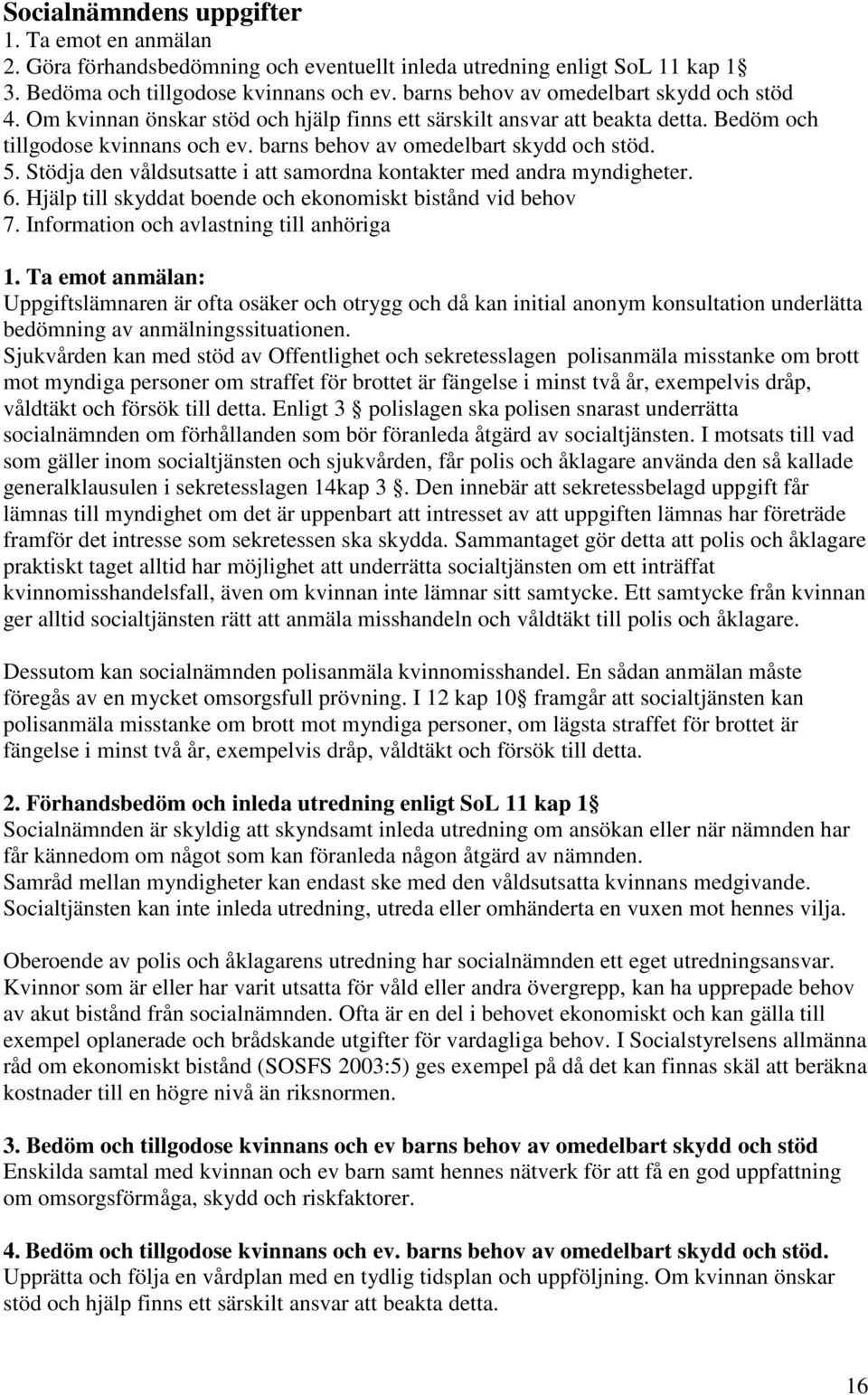 Socialnämndens uppgifter
1. Ta emot en anmälan
2. Göra förhandsbedömning och eventuellt inleda utredning enligt SoL 11 kap 1
3. Bedöma och tillgodose kvinnans och ev. barns behov av omedelbart skydd och stöd
4. Om kvinnan önskar stöd och hjälp finns ett särskilt ansvar att beakta detta. Bedöm och tillgodose kvinnans och ev. barns behov av omedelbart skydd och stöd.
5. Stödja den våldsutsatte i att samordna kontakter med andra myndigheter.
6. Hjälp till skyddat boende och ekonomiskt bistånd vid behov
7. Information och avlastning till anhöriga

1. Ta emot anmälan:
Uppgiftslämnaren är ofta osäker och otrygg och då kan initial anonym konsultation underlätta bedömning av anmälningssituationen.
Sjukvården kan med stöd av Offentlighet och sekretesslagen polisanmäla misstanke om brott mot myndiga personer om straffet för brottet är fängelse i minst två år, exempelvis dråp, våldtäkt och försök till detta. Enligt 3 polislagen ska polisen snarast underrätta socialnämnden om förhållanden som bör föranleda åtgärd av socialtjänsten. I motsats till vad som gäller inom socialtjänsten och sjukvården, får polis och åklagare använda den så kallade generalklausulen i sekretesslagen 14kap 3 . Den innebär att sekretessbelagd uppgift får lämnas till myndighet om det är uppenbart att intresset av att uppgiften lämnas har företräde framför det intresse som sekretessen ska skydda. Sammantaget gör detta att polis och åklagare praktiskt taget alltid har möjlighet att underrätta socialtjänsten om ett inträffat kvinnomisshandelsfall, även om kvinnan inte lämnar sitt samtycke. Ett samtycke från kvinnan ger alltid socialtjänsten rätt att anmäla misshandeln och våldtäkt till polis och åklagare.

Dessutom kan socialnämnden polisanmäla kvinnomisshandel. En sådan anmälan måste föregås av en mycket omsorgsfull prövning. I 12 kap 10 framgår att socialtjänsten kan polisanmäla misstanke om brott mot myndiga personer, om lägsta straffet för brottet är fängelse i minst två år, exempelvis dråp, våldtäkt och försök till detta.

2. Förhandsbedöm och inleda utredning enligt SoL 11 kap 1
Socialnämnden är skyldig att skyndsamt inleda utredning om ansökan eller när nämnden har får kännedom om något som kan föranleda någon åtgärd av nämnden.
Samråd mellan myndigheter kan endast ske med den våldsutsatta kvinnans medgivande. Socialtjänsten kan inte inleda utredning, utreda eller omhänderta en vuxen mot hennes vilja.

Oberoende av polis och åklagarens utredning har socialnämnden ett eget utredningsansvar. Kvinnor som är eller har varit utsatta för våld eller andra övergrepp, kan ha upprepade behov av akut bistånd från socialnämnden. Ofta är en del i behovet ekonomiskt och kan gälla till exempel oplanerade och brådskande utgifter för vardagliga behov. I Socialstyrelsens allmänna råd om ekonomiskt bistånd (SOSFS 2003:5) ges exempel på då det kan finnas skäl att beräkna kostnader till en högre nivå än riksnormen.

3. Bedöm och tillgodose kvinnans och ev barns behov av omedelbart skydd och stöd
Enskilda samtal med kvinnan och ev barn samt hennes nätverk för att få en god uppfattning om omsorgsförmåga, skydd och riskfaktorer.

4. Bedöm och tillgodose kvinnans och ev. barns behov av omedelbart skydd och stöd.
Upprätta och följa en vårdplan med en tydlig tidsplan och uppföljning. Om kvinnan önskar stöd och hjälp finns ett särskilt ansvar att beakta detta.

16